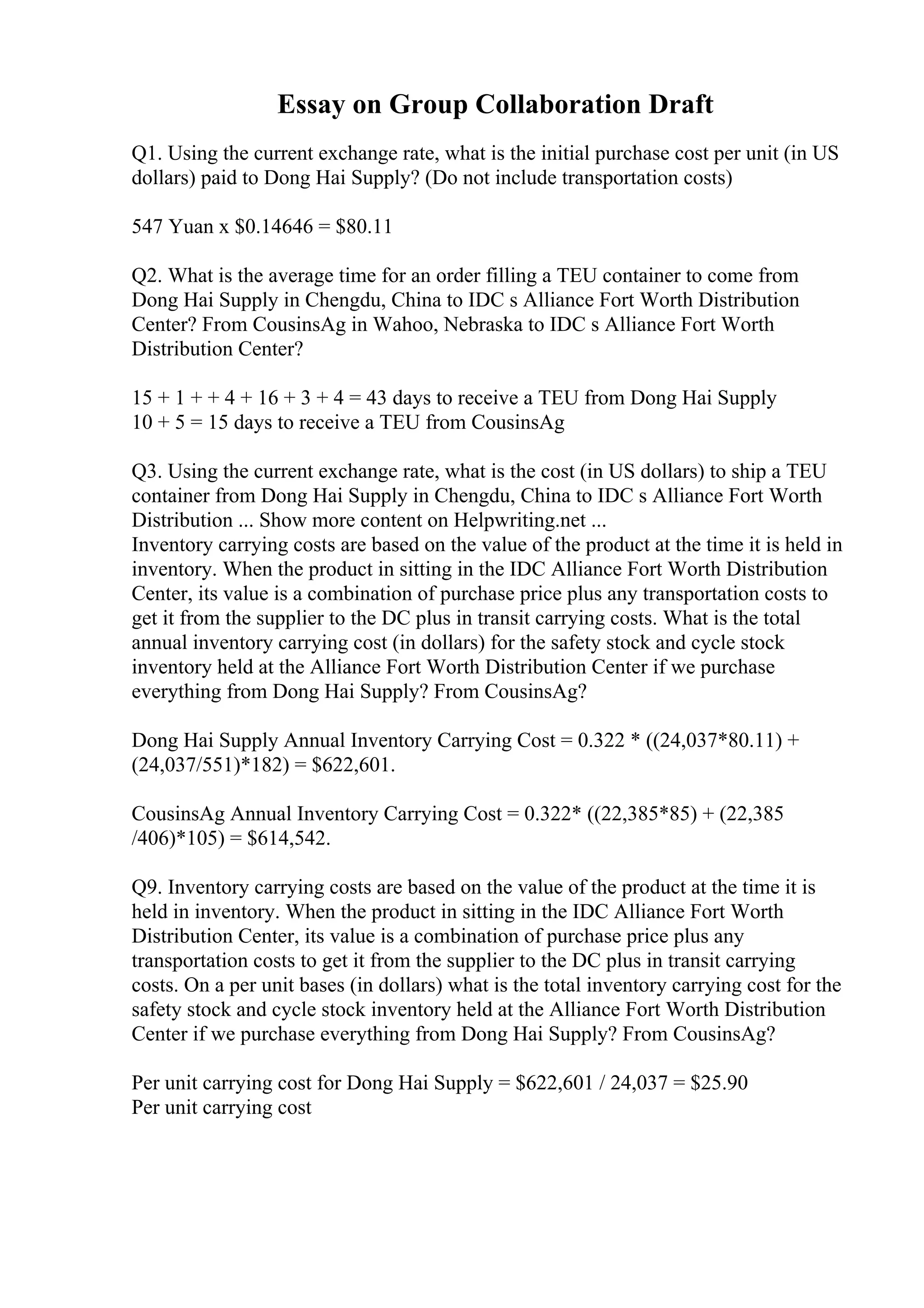 Essay on Group Collaboration Draft

Q1. Using the current exchange rate, what is the initial purchase cost per unit (in US dollars) paid to Dong Hai Supply? (Do not include transportation costs)

547 Yuan x \$0.14646 = \$80.11

Q2. What is the average time for an order filling a TEU container to come from Dong Hai Supply in Chengdu, China to IDC s Alliance Fort Worth Distribution Center? From CousinsAg in Wahoo, Nebraska to IDC s Alliance Fort Worth Distribution Center?

15 + 1 + + 4 + 16 + 3 + 4 = 43 days to receive a TEU from Dong Hai Supply
10 + 5 = 15 days to receive a TEU from CousinsAg

Q3. Using the current exchange rate, what is the cost (in US dollars) to ship a TEU container from Dong Hai Supply in Chengdu, China to IDC s Alliance Fort Worth Distribution ... Show more content on Helpwriting.net ...
Inventory carrying costs are based on the value of the product at the time it is held in inventory. When the product in sitting in the IDC Alliance Fort Worth Distribution Center, its value is a combination of purchase price plus any transportation costs to get it from the supplier to the DC plus in transit carrying costs. What is the total annual inventory carrying cost (in dollars) for the safety stock and cycle stock inventory held at the Alliance Fort Worth Distribution Center if we purchase everything from Dong Hai Supply? From CousinsAg?

Dong Hai Supply Annual Inventory Carrying Cost = 0.322 * ((24,037*80.11) + (24,037/551)*182) = \$622,601.

CousinsAg Annual Inventory Carrying Cost = 0.322* ((22,385*85) + (22,385 /406)*105) = \$614,542.

Q9. Inventory carrying costs are based on the value of the product at the time it is held in inventory. When the product in sitting in the IDC Alliance Fort Worth Distribution Center, its value is a combination of purchase price plus any transportation costs to get it from the supplier to the DC plus in transit carrying costs. On a per unit bases (in dollars) what is the total inventory carrying cost for the safety stock and cycle stock inventory held at the Alliance Fort Worth Distribution Center if we purchase everything from Dong Hai Supply? From CousinsAg?

Per unit carrying cost for Dong Hai Supply = \$622,601 / 24,037 = \$25.90
Per unit carrying cost